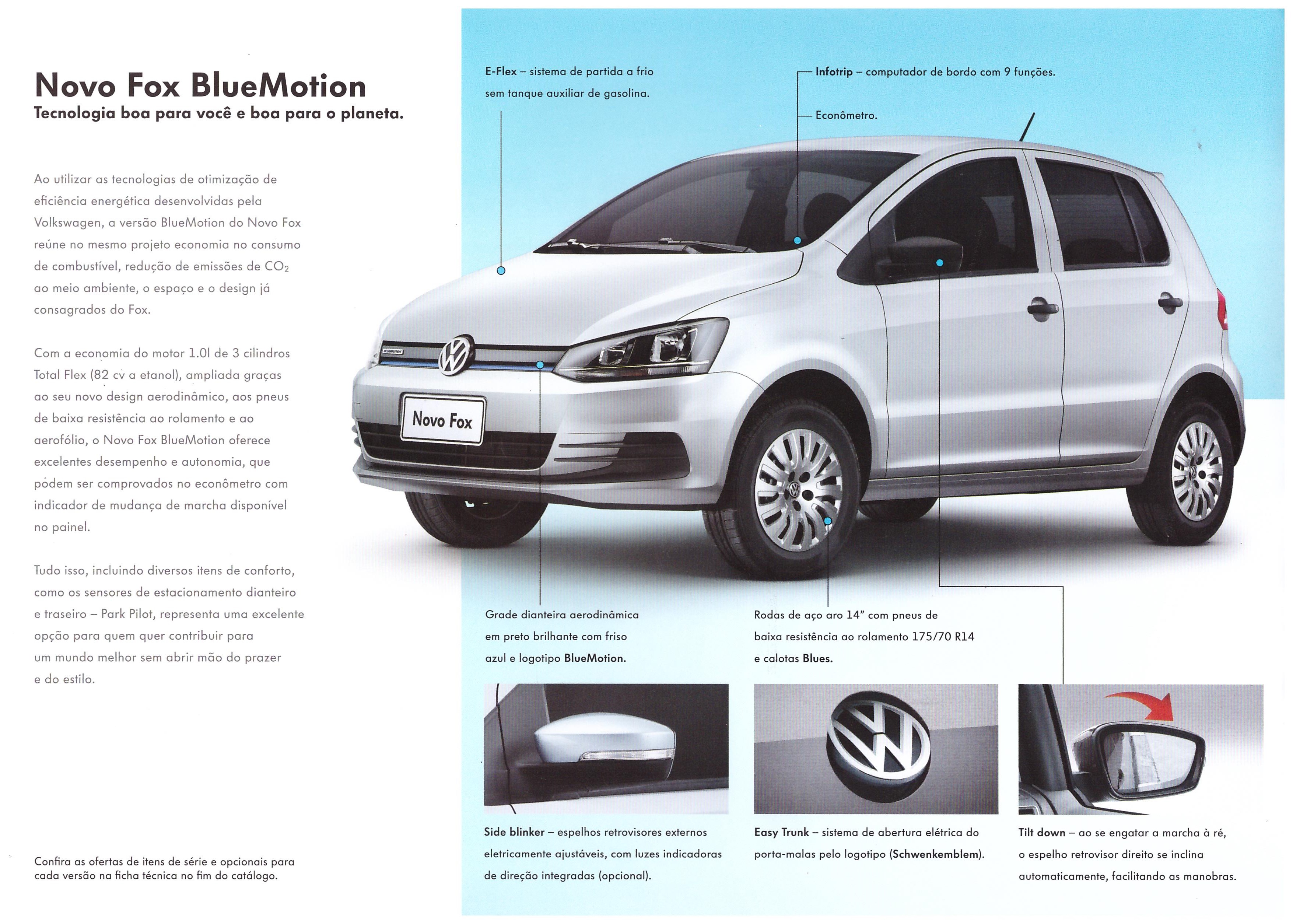 Novo Fox BlueMotion
Tecnologia boa para você e boa para o planeta.

Ao utilizar as tecnologias de otimização de eficiência energética desenvolvidas pela Volkswagen, a versão BlueMotion do Novo Fox reúne no mesmo projeto economia no consumo de combustível, redução de emissões de $CO_2$ ao meio ambiente, o espaço e o design já consagrados do Fox.

Com a economia do motor 1.0l de 3 cilindros Total Flex (82 cv a etanol), ampliada graças ao seu novo design aerodinâmico, aos pneus de baixa resistência ao rolamento e ao aerofólio, o Novo Fox BlueMotion oferece excelentes desempenho e autonomia, que podem ser comprovados no econômetro com indicador de mudança de marcha disponível no painel.

Tudo isso, incluindo diversos itens de conforto, como os sensores de estacionamento dianteiro e traseiro – Park Pilot, representa uma excelente opção para quem quer contribuir para um mundo melhor sem abrir mão do prazer e do estilo.

Confira as ofertas de itens de série e opcionais para cada versão na ficha técnica no fim do catálogo.

E-Flex – sistema de partida a frio sem tanque auxiliar de gasolina.

Infotrip – computador de bordo com 9 funções.

Econômetro.

Novo Fox

Grade dianteira aerodinâmica em preto brilhante com friso azul e logotipo BlueMotion.

Rodas de aço aro 14" com pneus de baixa resistência ao rolamento 175/70 R14 e calotas Blues.

Side blinker – espelhos retrovisores externos eletricamente ajustáveis, com luzes indicadoras de direção integradas (opcional).

Easy Trunk – sistema de abertura elétrica do porta-malas pelo logotipo (Schwenkemblem).

Tilt down – ao se engatar a marcha à ré, o espelho retrovisor direito se inclina automaticamente, facilitando as manobras.